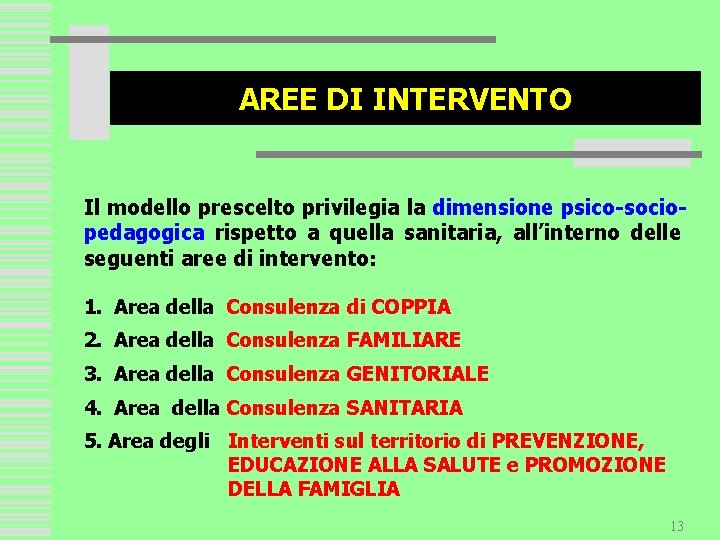 AREE DI INTERVENTO

Il modello prescelto privilegia la dimensione psico-socio-pedagogica rispetto a quella sanitaria, all'interno delle seguenti aree di intervento:

1. Area della Consulenza di COPPIA
2. Area della Consulenza FAMILIARE
3. Area della Consulenza GENITORIALE
4. Area della Consulenza SANITARIA
5. Area degli Interventi sul territorio di PREVENZIONE, EDUCAZIONE ALLA SALUTE e PROMOZIONE DELLA FAMIGLIA

13